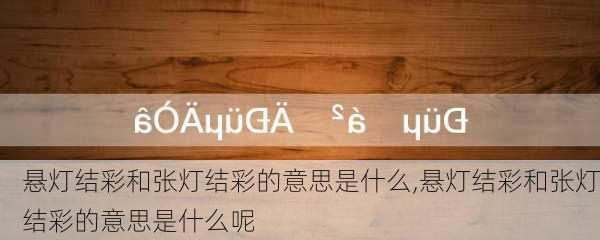 âÓÄµüÐÄ ²à µüÐ

悬灯结彩和张灯结彩的意思是什么,悬灯结彩和张灯结彩的意思是什么呢